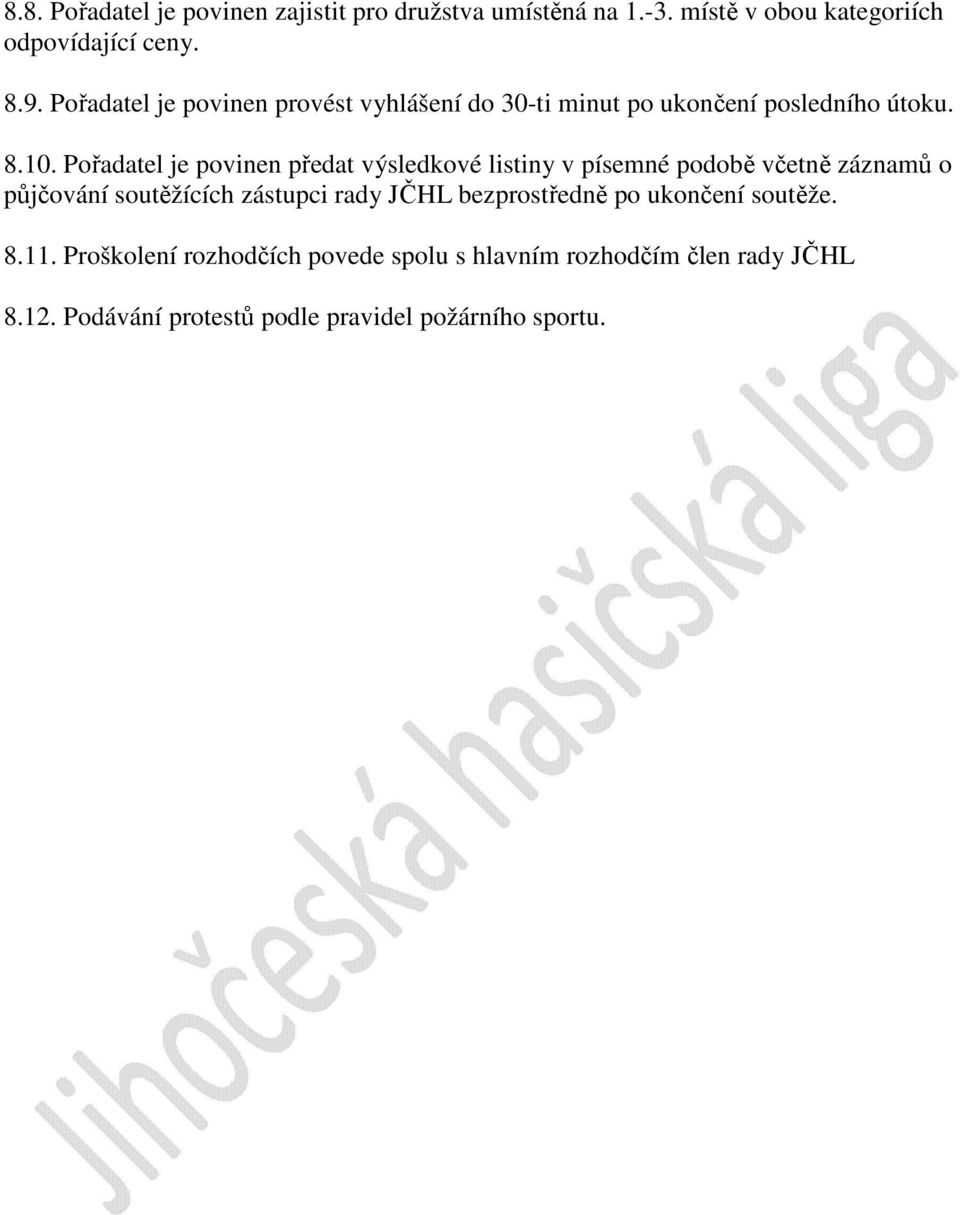 8.8. Pořadatel je povinen zajistit pro družstva umístěná na 1.-3. místě v obou kategoriích odpovídající ceny.

8.9. Pořadatel je povinen provést vyhlášení do 30-ti minut po ukončení posledního útoku.

8.10. Pořadatel je povinen předat výsledkové listiny v písemné podobě včetně záznamů o půjčování soutěžících zástupci rady JČHL bezprostředně po ukončení soutěže.

8.11. Proškolení rozhodčích povede spolu s hlavním rozhodčím člen rady JČHL

8.12. Podávání protestů podle pravidel požárního sportu.

jihočeská hasičská liga